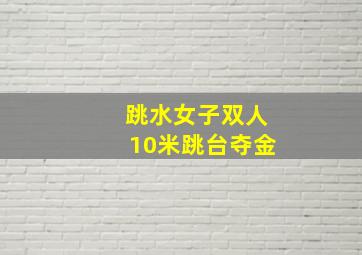 跳水女子双人
10米跳台夺金